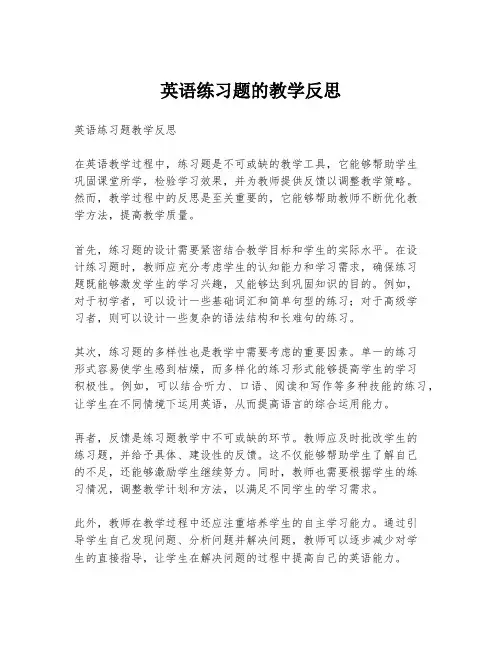 英语练习题的教学反思

英语练习题教学反思

在英语教学过程中，练习题是不可或缺的教学工具，它能够帮助学生巩固课堂所学，检验学习效果，并为教师提供反馈以调整教学策略。然而，教学过程中的反思是至关重要的，它能够帮助教师不断优化教学方法，提高教学质量。

首先，练习题的设计需要紧密结合教学目标和学生的实际水平。在设计练习题时，教师应充分考虑学生的认知能力和学习需求，确保练习题既能够激发学生的学习兴趣，又能够达到巩固知识的目的。例如，对于初学者，可以设计一些基础词汇和简单句型的练习；对于高级学习者，则可以设计一些复杂的语法结构和长难句的练习。

其次，练习题的多样性也是教学中需要考虑的重要因素。单一的练习形式容易使学生感到枯燥，而多样化的练习形式能够提高学生的学习积极性。例如，可以结合听力、口语、阅读和写作等多种技能的练习，让学生在不同情境下运用英语，从而提高语言的综合运用能力。

再者，反馈是练习题教学中不可或缺的环节。教师应及时批改学生的练习题，并给予具体、建设性的反馈。这不仅能够帮助学生了解自己的不足，还能够激励学生继续努力。同时，教师也需要根据学生的练习情况，调整教学计划和方法，以满足不同学生的学习需求。

此外，教师在教学过程中还应注重培养学生的自主学习能力。通过引导学生自己发现问题、分析问题并解决问题，教师可以逐步减少对学生的直接指导，让学生在解决问题的过程中提高自己的英语能力。